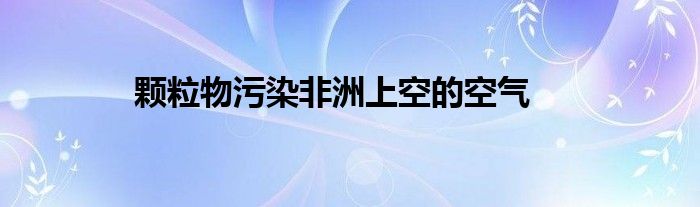 颗粒物污染非洲上空的空气